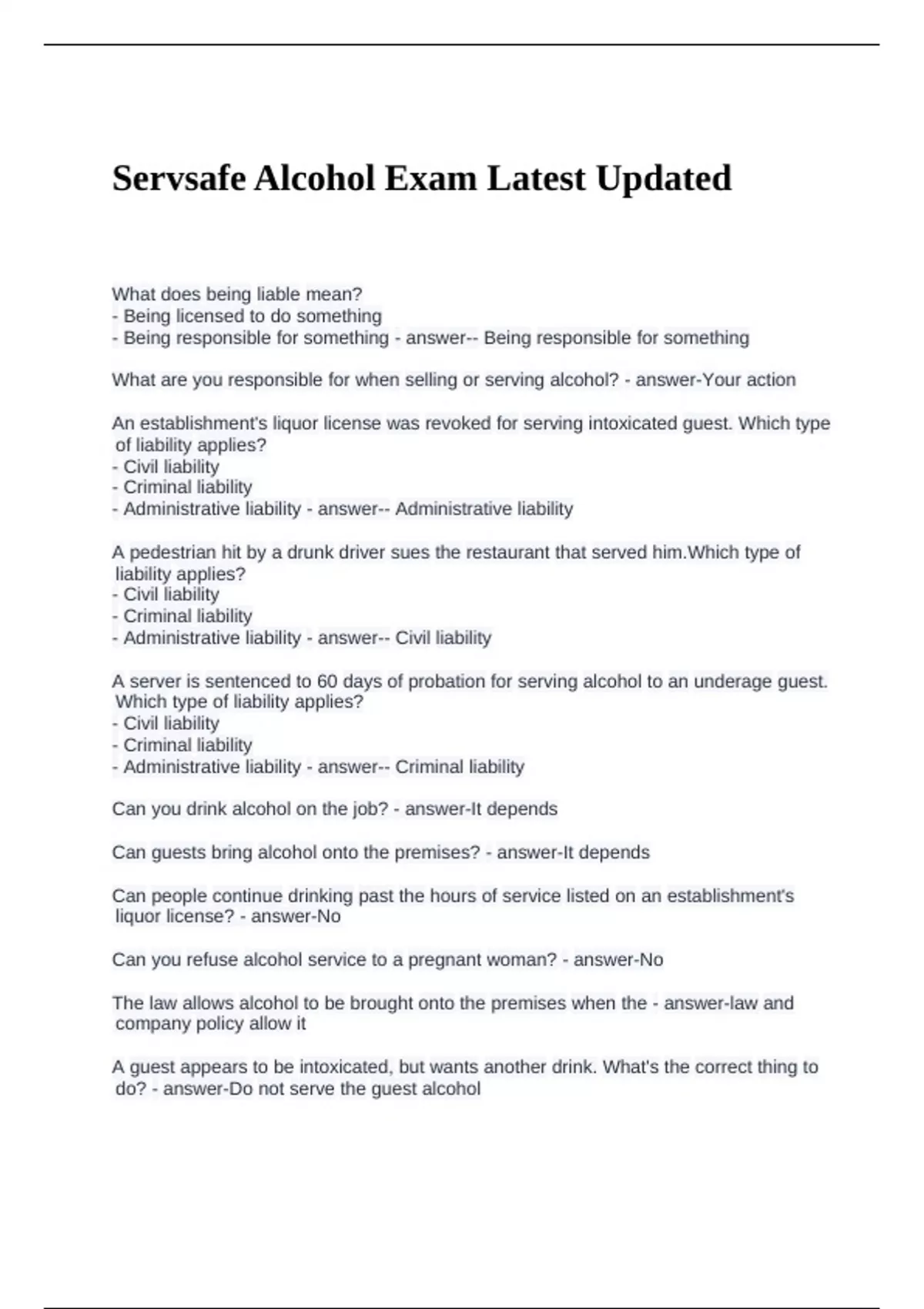 Servsafe Alcohol Exam Latest Updated

What does being liable mean?
- Being licensed to do something
- Being responsible for something - answer-- Being responsible for something

What are you responsible for when selling or serving alcohol? - answer-Your action

An establishment's liquor license was revoked for serving intoxicated guest. Which type of liability applies?
- Civil liability
- Criminal liability
- Administrative liability - answer-- Administrative liability

A pedestrian hit by a drunk driver sues the restaurant that served him.Which type of liability applies?
- Civil liability
- Criminal liability
- Administrative liability - answer-- Civil liability

A server is sentenced to 60 days of probation for serving alcohol to an underage guest. Which type of liability applies?
- Civil liability
- Criminal liability
- Administrative liability - answer-- Criminal liability

Can you drink alcohol on the job? - answer-It depends

Can guests bring alcohol onto the premises? - answer-It depends

Can people continue drinking past the hours of service listed on an establishment's liquor license? - answer-No

Can you refuse alcohol service to a pregnant woman? - answer-No

The law allows alcohol to be brought onto the premises when the - answer-law and company policy allow it

A guest appears to be intoxicated, but wants another drink. What's the correct thing to do? - answer-Do not serve the guest alcohol